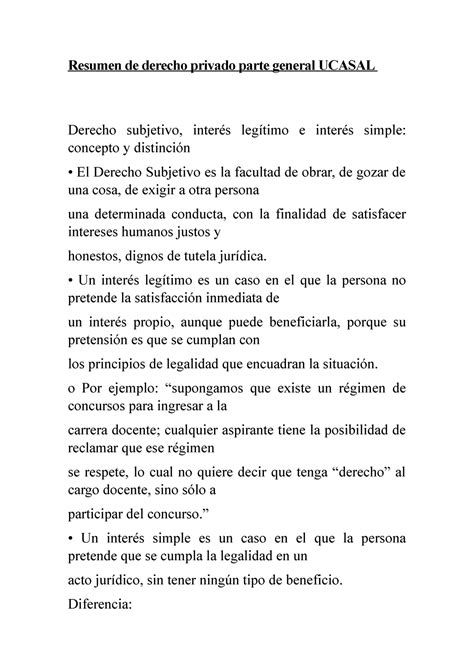 Resumen de derecho privado parte general UCASAL

Derecho subjetivo, interés legítimo e interés simple: concepto y distinción

• El Derecho Subjetivo es la facultad de obrar, de gozar de una cosa, de exigir a otra persona

una determinada conducta, con la finalidad de satisfacer intereses humanos justos y

honestos, dignos de tutela jurídica.

• Un interés legítimo es un caso en el que la persona no pretende la satisfacción inmediata de

un interés propio, aunque puede beneficiarla, porque su pretensión es que se cumplan con

los principios de legalidad que encuadran la situación.

o Por ejemplo: “supongamos que existe un régimen de concursos para ingresar a la

carrera docente; cualquier aspirante tiene la posibilidad de reclamar que ese régimen

se respete, lo cual no quiere decir que tenga “derecho” al cargo docente, sino sólo a

participar del concurso.”

• Un interés simple es un caso en el que la persona pretende que se cumpla la legalidad en un

acto jurídico, sin tener ningún tipo de beneficio.

Diferencia: